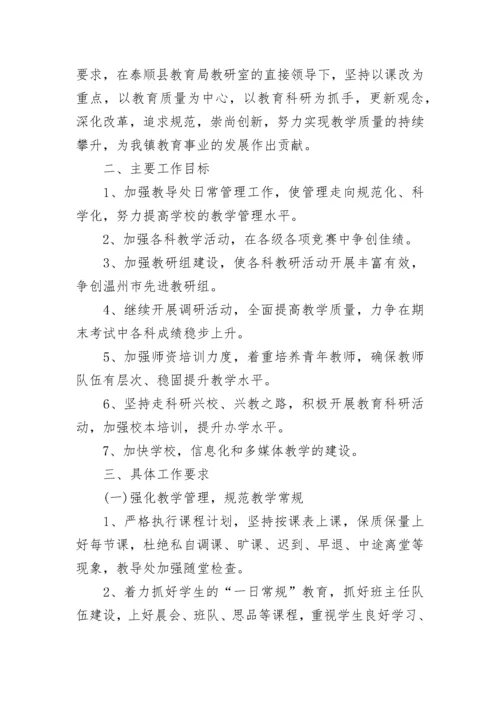 要求，在泰顺县教育局教研室的直接领导下，坚持以课改为重点，以教育质量为中心，以教育科研为抓手，更新观念，深化改革，追求规范，崇尚创新，努力实现教学质量的持续攀升，为我镇教育事业的发展作出贡献。

二、主要工作目标

1、加强教导处日常管理工作，使管理走向规范化、科学化，努力提高学校的教学管理水平。

2、加强各科教学活动，在各级各项竞赛中争创佳绩。

3、加强教研组建设，使各科教研活动开展丰富有效，争创温州市先进教研组。

4、继续开展调研活动，全面提高教学质量，力争在期末考试中各科成绩稳步上升。

5、加强师资培训力度，着重培养青年教师，确保教师队伍有层次、稳固提升教学水平。

6、坚持走科研兴校、兴教之路，积极开展教育科研活动，加强校本培训，提升办学水平。

7、加快学校，信息化和多媒体教学的建设。

三、具体工作要求

(一)强化教学管理，规范教学常规

1、严格执行课程计划，坚持按课表上课，保质保量上好每节课，杜绝私自调课、旷课、迟到、早退、中途离堂等现象，教导处加强随堂检查。

2、着力抓好学生的“一日常规”教育，抓好班主任队伍建设，上好晨会、班队、思品等课程，重视学生良好学习、